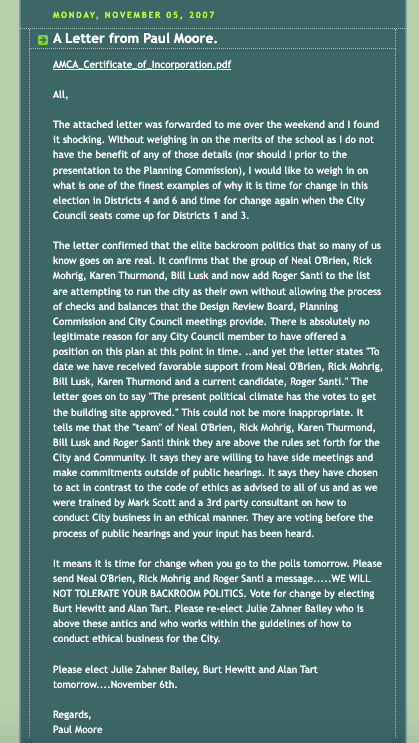 MONDAY, NOVEMBER 05, 2007

A Letter from Paul Moore.

AMCA_Certificate_of_Incorporation.pdf

All,

The attached letter was forwarded to me over the weekend and I found it shocking. Without weighing in on the merits of the school as I do not have the benefit of any of those details (nor should I prior to the presentation to the Planning Commission), I would like to weigh in on what is one of the finest examples of why it is time for change in this election in Districts 4 and 6 and time for change again when the City Council seats come up for Districts 1 and 3.

The letter confirmed that the elite backroom politics that so many of us know goes on are real. It confirms that the group of Neal O'Brien, Rick Mohrig, Karen Thurmond, Bill Lusk and now add Roger Santi to the list are attempting to run the city as their own without allowing the process of checks and balances that the Design Review Board, Planning Commission and City Council meetings provide. There is absolutely no legitimate reason for any City Council member to have offered a position on this plan at this point in time. ..and yet the letter states "To date we have received favorable support from Neal O'Brien, Rick Mohrig, Bill Lusk, Karen Thurmond and a current candidate, Roger Santi." The letter goes on to say "The present political climate has the votes to get the building site approved." This could not be more inappropriate. It tells me that the "team" of Neal O'Brien, Rick Mohrig, Karen Thurmond, Bill Lusk and Roger Santi think they are above the rules set forth for the City and Community. It says they are willing to have side meetings and make commitments outside of public hearings. It says they have chosen to act in contrast to the code of ethics as advised to all of us and as we were trained by Mark Scott and a 3rd party consultant on how to conduct City business in an ethical manner. They are voting before the process of public hearings and your input has been heard.

It means it is time for change when you go to the polls tomorrow. Please send Neal O'Brien, Rick Mohrig and Roger Santi a message.....WE WILL NOT TOLERATE YOUR BACKROOM POLITICS. Vote for change by electing Burt Hewitt and Alan Tart. Please re-elect Julie Zahner Bailey who is above these antics and who works within the guidelines of how to conduct ethical business for the City.

Please elect Julie Zahner Bailey, Burt Hewitt and Alan Tart tomorrow....November 6th.

Regards,
Paul Moore